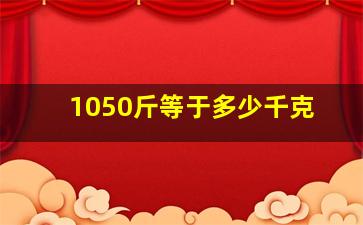 1050斤等于多少千克